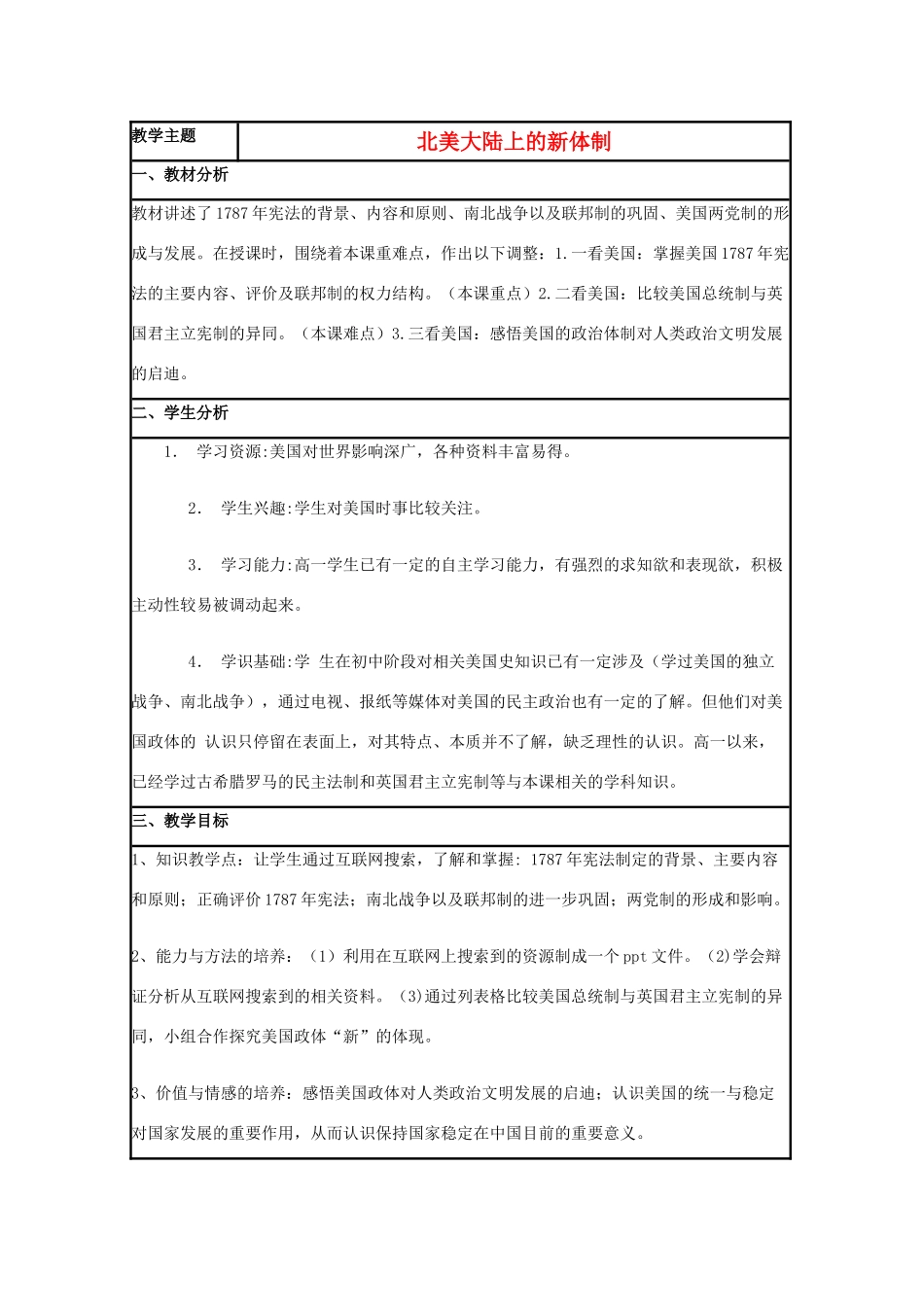 | 教学主题 | 北美大陆上的新体制 |
|---|---|

一、教材分析

教材讲述了1787年宪法的背景、内容和原则、南北战争以及联邦制的巩固、美国两党制的形成与发展。在授课时，围绕着本课重难点，作出以下调整：1.一看美国：掌握美国1787年宪法的主要内容、评价及联邦制的权力结构。（本课重点）2.二看美国：比较美国总统制与英国君主立宪制的异同。（本课难点）3.三看美国：感悟美国的政治体制对人类政治文明发展的启迪。

二、学生分析

1. 学习资源:美国对世界影响深广，各种资料丰富易得。

2. 学生兴趣:学生对美国时事比较关注。

3. 学习能力:高一学生已有一定的自主学习能力，有强烈的求知欲和表现欲，积极主动性较易被调动起来。

4. 学识基础:学 生在初中阶段对相关美国史知识已有一定涉及（学过美国的独立战争、南北战争），通过电视、报纸等媒体对美国的民主政治也有一定的了解。但他们对美国政体的 认识只停留在表面上，对其特点、本质并不了解，缺乏理性的认识。高一以来，已经学过古希腊罗马的民主法制和英国君主立宪制等与本课相关的学科知识。

三、教学目标

1、知识教学点：让学生通过互联网搜索，了解和掌握: 1787年宪法制定的背景、主要内容和原则；正确评价1787年宪法；南北战争以及联邦制的进一步巩固；两党制的形成和影响。

2、能力与方法的培养：（1）利用在互联网上搜索到的资源制成一个ppt文件。(2)学会辩证分析从互联网搜索到的相关资料。(3)通过列表格比较美国总统制与英国君主立宪制的异同，小组合作探究美国政体“新”的体现。

3、价值与情感的培养：感悟美国政体对人类政治文明发展的启迪；认识美国的统一与稳定对国家发展的重要作用，从而认识保持国家稳定在中国目前的重要意义。